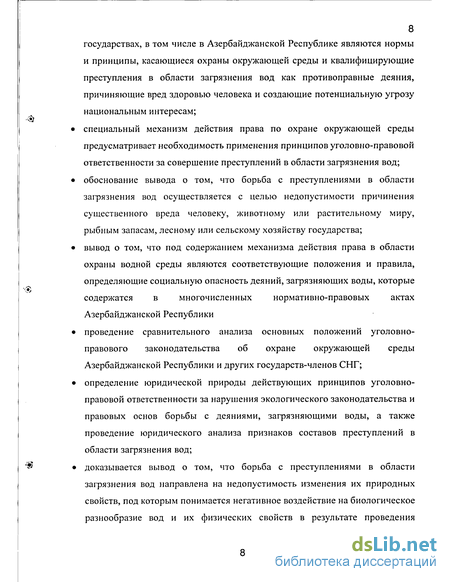 8

государствах, в том числе в Азербайджанской Республике являются нормы и принципы, касающиеся охраны окружающей среды и квалифицирующие преступления в области загрязнения вод как противоправные деяния, причиняющие вред здоровью человека и создающие потенциальную угрозу национальным интересам;

• специальный механизм действия права по охране окружающей среды предусматривает необходимость применения принципов уголовно-правовой ответственности за совершение преступлений в области загрязнения вод;

• обоснование вывода о том, что борьба с преступлениями в области загрязнения вод осуществляется с целью недопустимости причинения существенного вреда человеку, животному или растительному миру, рыбным запасам, лесному или сельскому хозяйству государства;

• вывод о том, что под содержанием механизма действия права в области охраны водной среды являются соответствующие положения и правила, определяющие социальную опасность деяний, загрязняющих воды, которые содержатся в многочисленных нормативно-правовых актах Азербайджанской Республики

• проведение сравнительного анализа основных положений уголовно-правового законодательства об охране окружающей среды Азербайджанской Республики и других государств-членов СНГ;

• определение юридической природы действующих принципов уголовно-правовой ответственности за нарушения экологического законодательства и правовых основ борьбы с деяниями, загрязняющими воды, а также проведение юридического анализа признаков составов преступлений в области загрязнения вод;

• доказывается вывод о том, что борьба с преступлениями в области загрязнения вод направлена на недопустимость изменения их природных свойств, под которым понимается негативное воздействие на биологическое разнообразие вод и их физических свойств в результате проведения

8

dsLib.net
библиотека диссертаций